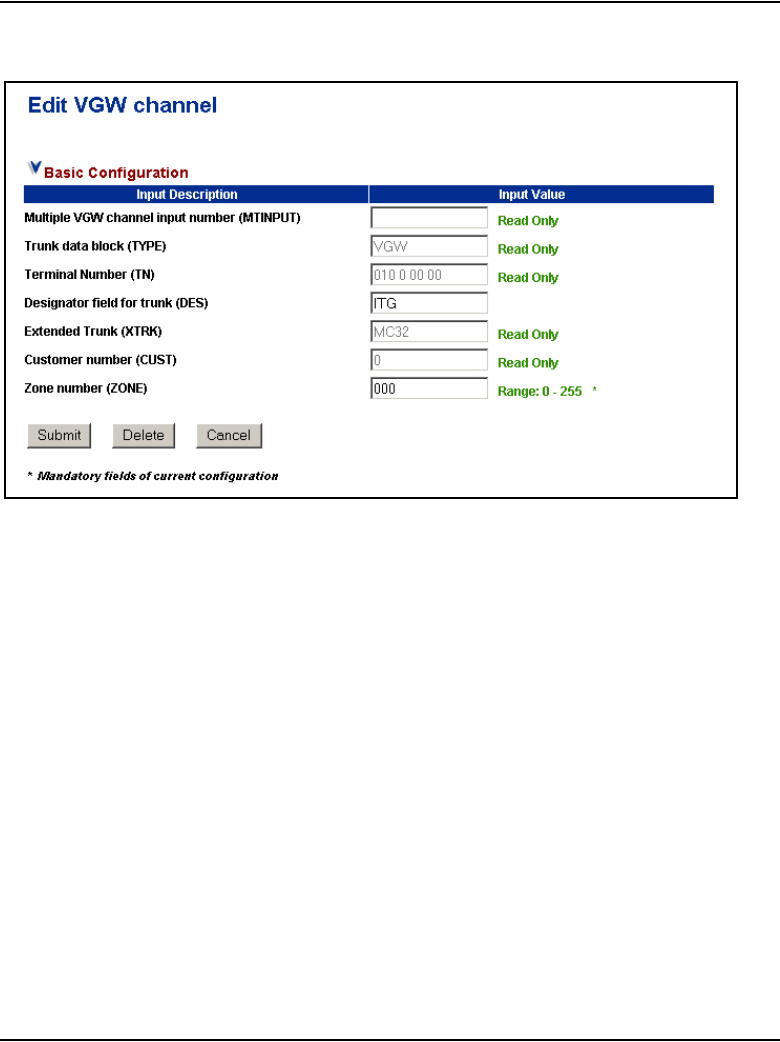 Edit VGW channel

Basic Configuration

| Input Description | Input Value |
|---|---|
| Multiple VGW channel input number (MTINPUT) | Read Only |
| Trunk data block (TYPE) | VGW Read Only |
| Terminal Number (TN) | 010 0 00 00 Read Only |
| Designator field for trunk (DES) | ITG |
| Extended Trunk (XTRK) | MC32 Read Only |
| Customer number (CUST) | 0 Read Only |
| Zone number (ZONE) | 000 Range: 0 - 255 * |

Submit Delete Cancel

* Mandatory fields of current configuration